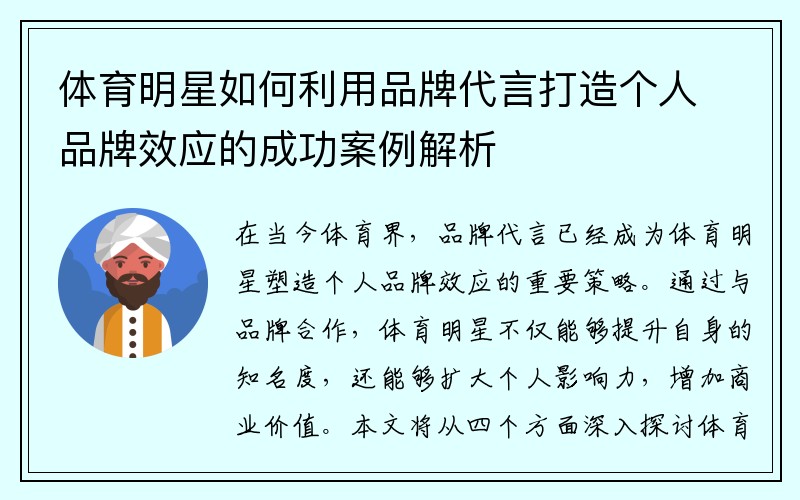 体育明星如何利用品牌代言打造个人品牌效应的成功案例解析

在当今体育界，品牌代言已经成为体育明星塑造个人品牌效应的重要策略。通过与品牌合作，体育明星不仅能够提升自身的知名度，还能够扩大个人影响力，增加商业价值。本文将从四个方面深入探讨体育